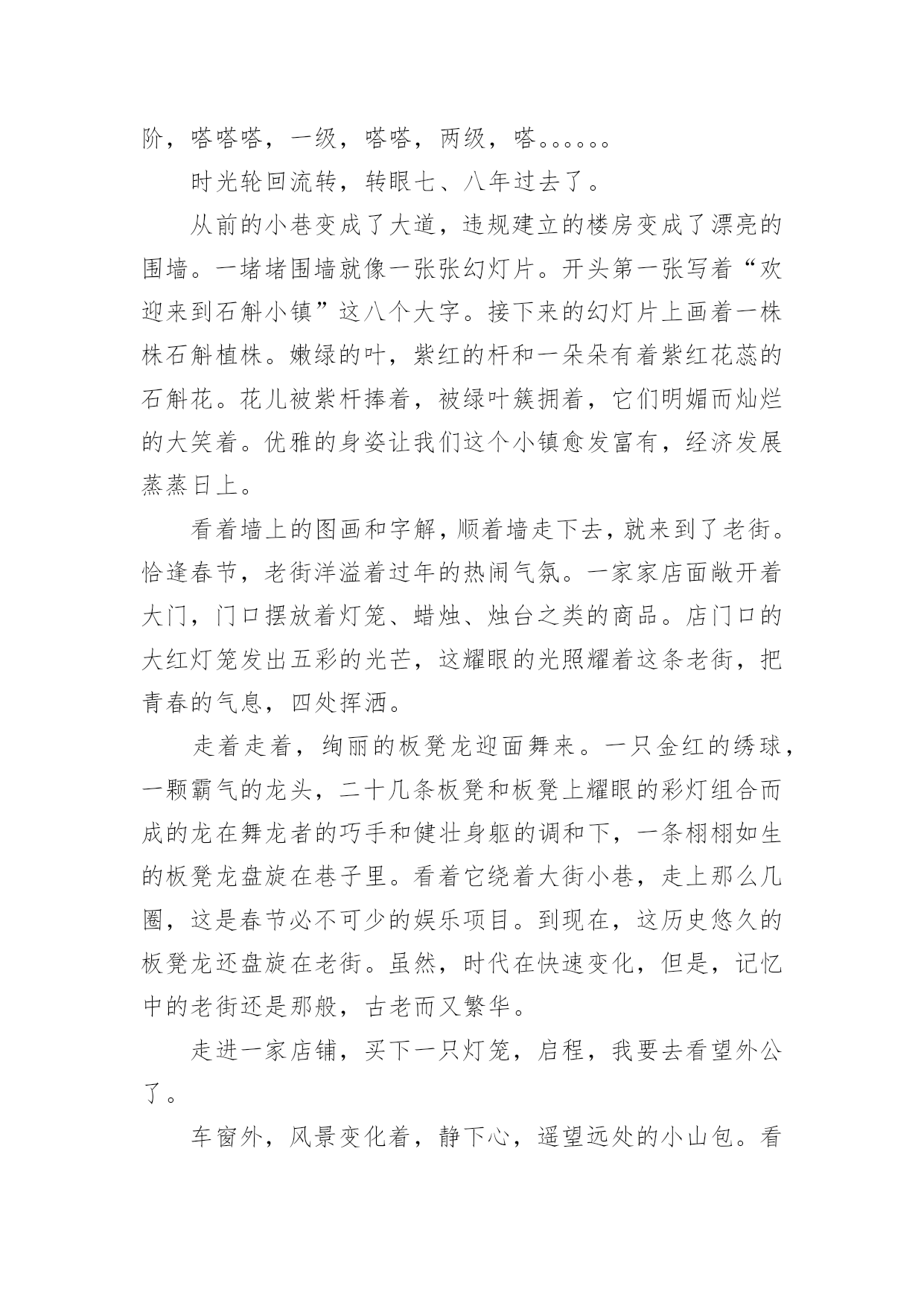 阶，嗒嗒嗒，一级，嗒嗒，两级，嗒。。。。。。

时光轮回流转，转眼七、八年过去了。

从前的小巷变成了大道，违规建立的楼房变成了漂亮的围墙。一堵堵围墙就像一张张幻灯片。开头第一张写着“欢迎来到石斛小镇”这八个大字。接下来的幻灯片上画着一株株石斛植株。嫩绿的叶，紫红的杆和一朵朵有着紫红花蕊的石斛花。花儿被紫杆捧着，被绿叶簇拥着，它们明媚而灿烂的大笑着。优雅的身姿让我们这个小镇愈发富有，经济发展蒸蒸日上。

看着墙上的图画和字解，顺着墙走下去，就来到了老街。恰逢春节，老街洋溢着过年的热闹气氛。一家家店面敞开着大门，门口摆放着灯笼、蜡烛、烛台之类的商品。店门口的大红灯笼发出五彩的光芒，这耀眼的光照耀着这条老街，把青春的气息，四处挥洒。

走着走着，绚丽的板凳龙迎面舞来。一只金红的绣球，一颗霸气的龙头，二十几条板凳和板凳上耀眼的彩灯组合而成的龙在舞龙者的巧手和健壮身躯的调和下，一条栩栩如生的板凳龙盘旋在巷子里。看着它绕着大街小巷，走上那么几圈，这是春节必不可少的娱乐项目。到现在，这历史悠久的板凳龙还盘旋在老街。虽然，时代在快速变化，但是，记忆中的老街还是那般，古老而又繁华。

走进一家店铺，买下一只灯笼，启程，我要去看望外公了。

车窗外，风景变化着，静下心，遥望远处的小山包。看